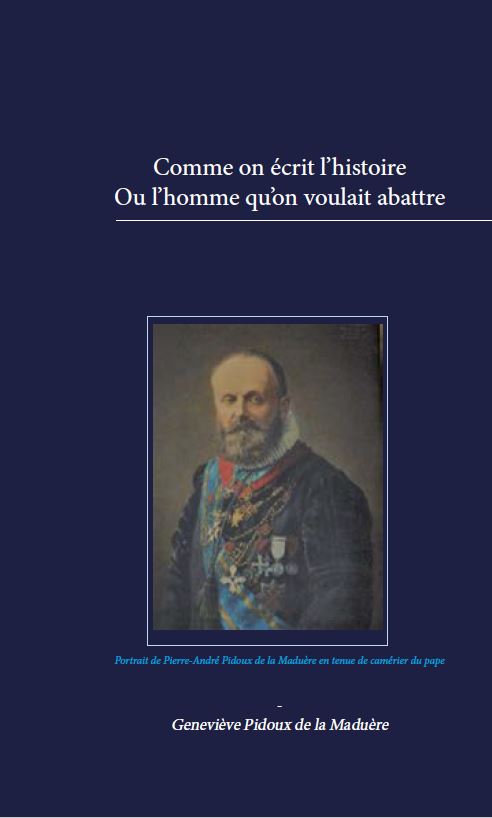 Comme on écrit l'histoire
Ou l'homme qu'on voulait abattre

Portrait de Pierre-André Pidoux de la Maduère en tenue de camérier du pape

-

Geneviève Pidoux de la Maduère